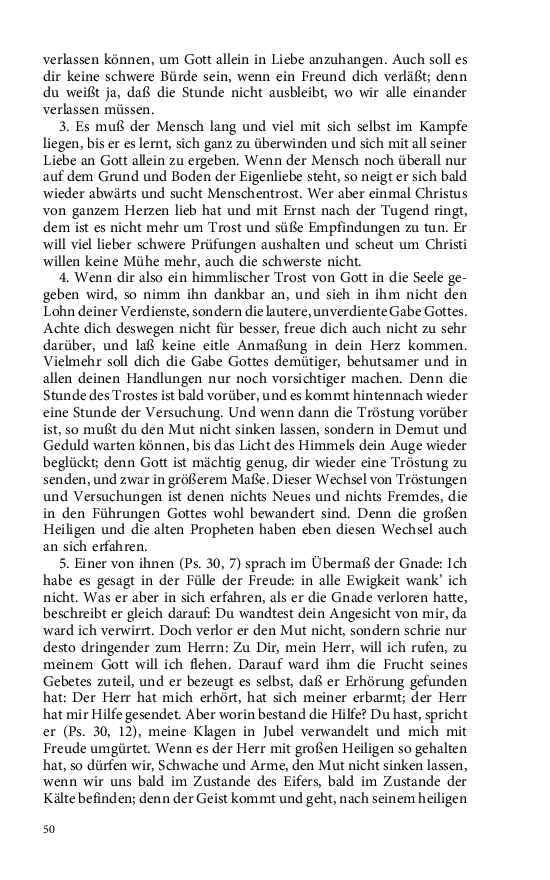 verlassen können, um Gott allein in Liebe anzuhangen. Auch soll es dir keine schwere Bürde sein, wenn ein Freund dich verläßt; denn du weißt ja, daß die Stunde nicht ausbleibt, wo wir alle einander verlassen müssen.

3. Es muß der Mensch lang und viel mit sich selbst im Kampfe liegen, bis er es lernt, sich ganz zu überwinden und sich mit all seiner Liebe an Gott allein zu ergeben. Wenn der Mensch noch überall nur auf dem Grund und Boden der Eigenliebe steht, so neigt er sich bald wieder abwärts und sucht Menschentrost. Wer aber einmal Christus von ganzem Herzen lieb hat und mit Ernst nach der Tugend ringt, dem ist es nicht mehr um Trost und süße Empfindungen zu tun. Er will viel lieber schwere Prüfungen aushalten und scheut um Christi willen keine Mühe mehr, auch die schwerste nicht.

4. Wenn dir also ein himmlischer Trost von Gott in die Seele gegeben wird, so nimm ihn dankbar an, und sieh in ihm nicht den Lohn deiner Verdienste, sondern die lautere, unverdiente Gabe Gottes. Achte dich deswegen nicht für besser, freue dich auch nicht zu sehr darüber, und laß keine eitle Anmaßung in dein Herz kommen. Vielmehr soll dich die Gabe Gottes demütiger, behutsamer und in allen deinen Handlungen nur noch vorsichtiger machen. Denn die Stunde des Trostes ist bald vorüber, und es kommt hintennach wieder eine Stunde der Versuchung. Und wenn dann die Tröstung vorüber ist, so mußt du den Mut nicht sinken lassen, sondern in Demut und Geduld warten können, bis das Licht des Himmels dein Auge wieder beglückt; denn Gott ist mächtig genug, dir wieder eine Tröstung zu senden, und zwar in größerem Maße. Dieser Wechsel von Tröstungen und Versuchungen ist denen nichts Neues und nichts Fremdes, die in den Führungen Gottes wohl bewandert sind. Denn die großen Heiligen und die alten Propheten haben eben diesen Wechsel auch an sich erfahren.

5. Einer von ihnen (Ps. 30, 7) sprach im Übermaß der Gnade: Ich habe es gesagt in der Fülle der Freude: in alle Ewigkeit wank' ich nicht. Was er aber in sich erfahren, als er die Gnade verloren hatte, beschreibt er gleich darauf: Du wandtest dein Angesicht von mir, da ward ich verwirrt. Doch verlor er den Mut nicht, sondern schrie nur desto dringender zum Herrn: Zu Dir, mein Herr, will ich rufen, zu meinem Gott will ich flehen. Darauf ward ihm die Frucht seines Gebetes zuteil, und er bezeugt es selbst, daß er Erhörung gefunden hat: Der Herr hat mich erhört, hat sich meiner erbarmt; der Herr hat mir Hilfe gesendet. Aber worin bestand die Hilfe? Du hast, spricht er (Ps. 30, 12), meine Klagen in Jubel verwandelt und mich mit Freude umgürtet. Wenn es der Herr mit großen Heiligen so gehalten hat, so dürfen wir, Schwache und Arme, den Mut nicht sinken lassen, wenn wir uns bald im Zustande des Eifers, bald im Zustande der Kälte befinden; denn der Geist kommt und geht, nach seinem heiligen

50